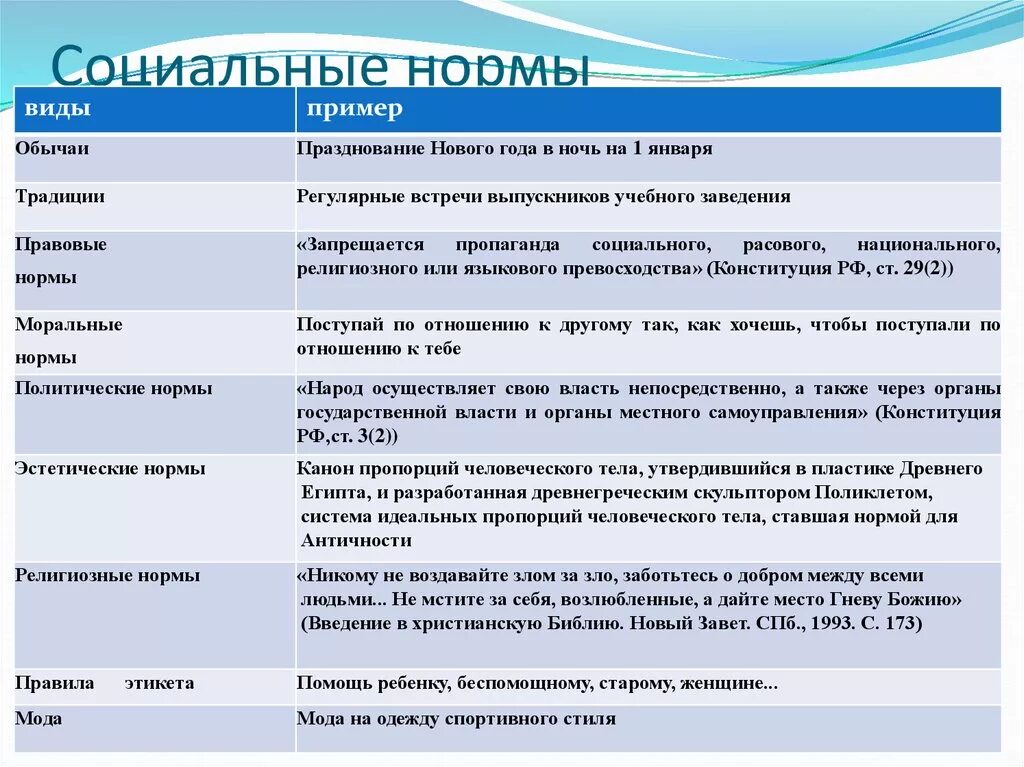 Социальные нормы

| виды | пример |
|---|---|
| Обычаи | Празднование Нового года в ночь на 1 января |
| Традиции | Регулярные встречи выпускников учебного заведения |
| Правовые нормы | «Запрещается пропаганда социального, расового, национального, религиозного или языкового превосходства» (Конституция РФ, ст. 29(2)) |
| Моральные нормы | Поступай по отношению к другому так, как хочешь, чтобы поступали по отношению к тебе |
| Политические нормы | «Народ осуществляет свою власть непосредственно, а также через органы государственной власти и органы местного самоуправления» (Конституция РФ,ст. 3(2)) |
| Эстетические нормы | Канон пропорций человеческого тела, утвердившийся в пластике Древнего Египта, и разработанная древнегреческим скульптором Поликлетом, система идеальных пропорций человеческого тела, ставшая нормой для Античности |
| Религиозные нормы | «Никому не воздавайте злом за зло, заботьтесь о добром между всеми людьми... Не мстите за себя, возлюбленные, а дайте место Гневу Божию» (Введение в христианскую Библию. Новый Завет. СПб., 1993. С. 173) |
| Правила этикета | Помощь ребенку, беспомощному, старому, женщине... |
| Мода | Мода на одежду спортивного стиля |